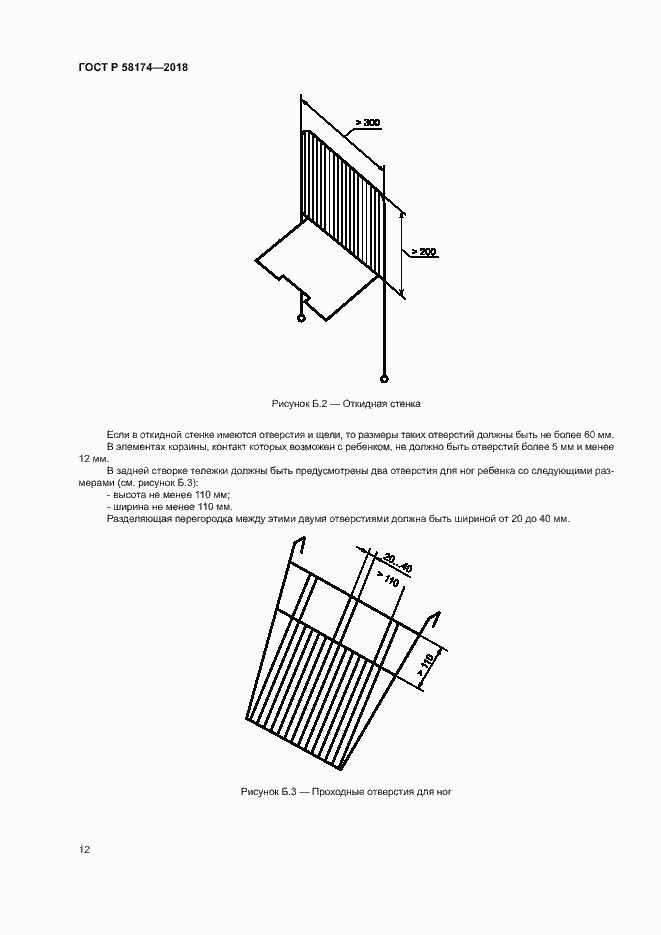 ГОСТ Р 58174—2018

> 300

> 200

Рисунок Б.2 — Откидная стенка

Если в откидной стенке имеются отверстия и щели, то размеры таких отверстий должны быть не более 60 мм.

В элементах корзины, контакт которых возможен с ребенком, не должно быть отверстий более 5 мм и менее 12 мм.

В задней створке тележки должны быть предусмотрены два отверстия для ног ребенка со следующими размерами (см. рисунок Б.3):

- высота не менее 110 мм;
- ширина не менее 110 мм.

Разделяющая перегородка между этими двумя отверстиями должна быть шириной от 20 до 40 мм.

20...40

> 110

> 110

Рисунок Б.3 — Проходные отверстия для ног

12